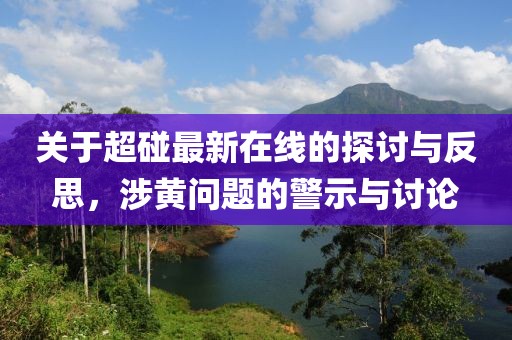 关于超碰最新在线的探讨与反思，涉黄问题的警示与讨论